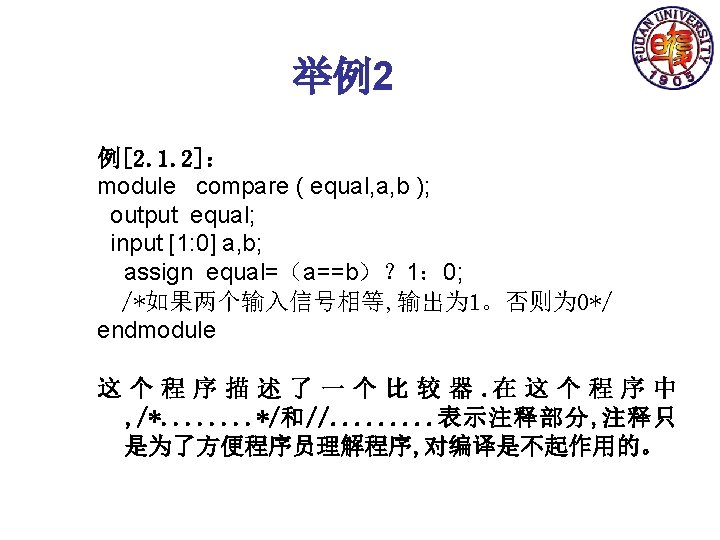 FUDAN UNIVERSITY 1905

举例2

例[2.1.2]：
module compare ( equal,a,b );
output equal;
input [1:0] a,b;
assign equal=（a==b）？1：0;
/*如果两个输入信号相等,输出为1。否则为0*/
endmodule

这个程序描述了一个比较器.在这个程序中,/*........*/和//.........表示注释部分,注释只是为了方便程序员理解程序,对编译是不起作用的。